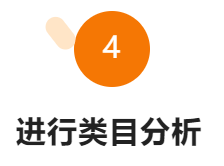 4

进行类目分析